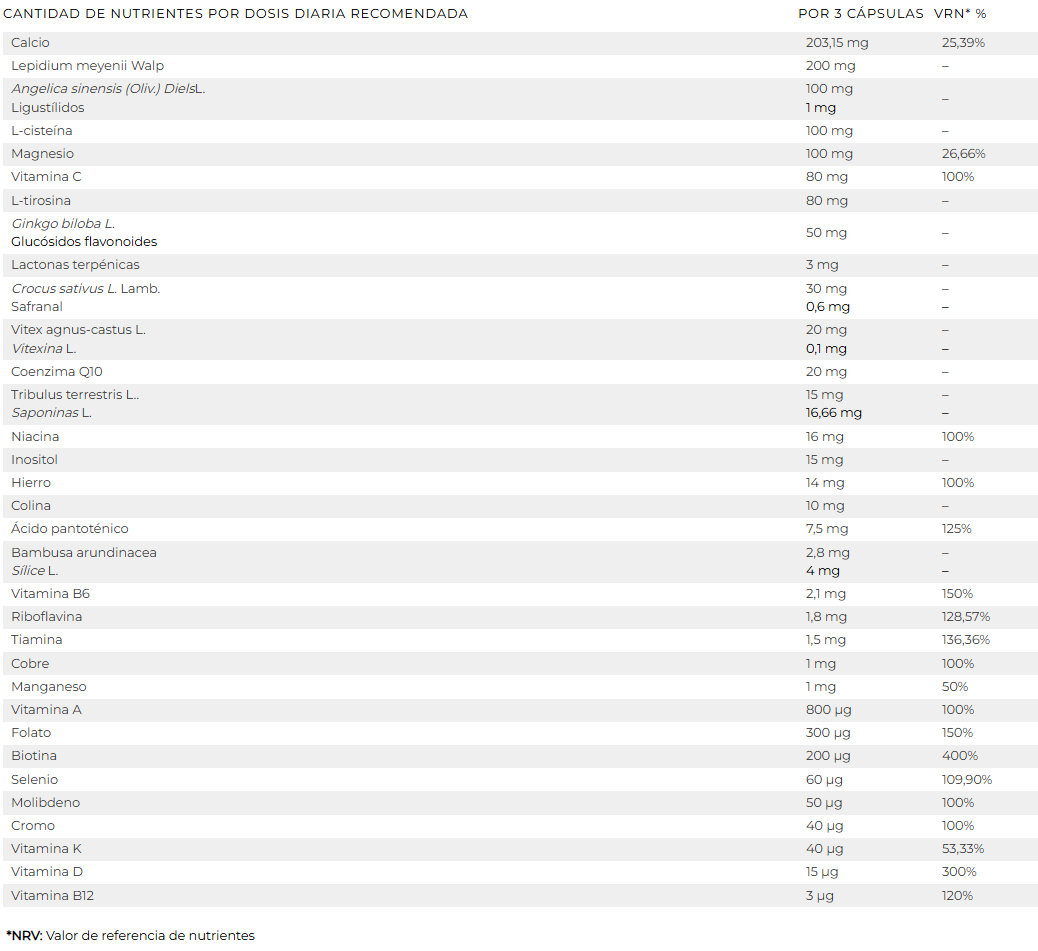 | CANTIDAD DE NUTRIENTES POR DOSIS DIARIA RECOMENDADA | POR 3 CÁPSULAS | VRN* % |
|---|---|---|
| Calcio | 203,15 mg | 25,39% |
| Lepidium meyenii Walp | 200 mg | – |
| Angelica sinensis (Oliv.) DielsL. Ligustílidos | 100 mg 1 mg | – |
| L-cisteína | 100 mg | – |
| Magnesio | 100 mg | 26,66% |
| Vitamina C | 80 mg | 100% |
| L-tirosina | 80 mg | – |
| Ginkgo biloba L. Glucósidos flavonoides | 50 mg | – |
| Lactonas terpénicas | 3 mg | – |
| Crocus sativus L. Lamb. Safranal | 30 mg 0,6 mg | – – |
| Vitex agnus-castus L. Vitexina L. | 20 mg 0,1 mg | – – |
| Coenzima Q10 | 20 mg | – |
| Tribulus terrestris L.. Saponinas L. | 15 mg 16,66 mg | – – |
| Niacina | 16 mg | 100% |
| Inositol | 15 mg | – |
| Hierro | 14 mg | 100% |
| Colina | 10 mg | – |
| Ácido pantoténico | 7,5 mg | 125% |
| Bambusa arundinacea Sílice L. | 2,8 mg 4 mg | – – |
| Vitamina B6 | 2,1 mg | 150% |
| Riboflavina | 1,8 mg | 128,57% |
| Tiamina | 1,5 mg | 136,36% |
| Cobre | 1 mg | 100% |
| Manganeso | 1 mg | 50% |
| Vitamina A | 800 µg | 100% |
| Folato | 300 µg | 150% |
| Biotina | 200 µg | 400% |
| Selenio | 60 µg | 109,90% |
| Molibdeno | 50 µg | 100% |
| Cromo | 40 µg | 100% |
| Vitamina K | 40 µg | 53,33% |
| Vitamina D | 15 µg | 300% |
| Vitamina B12 | 3 µg | 120% |

*NRV: Valor de referencia de nutrientes